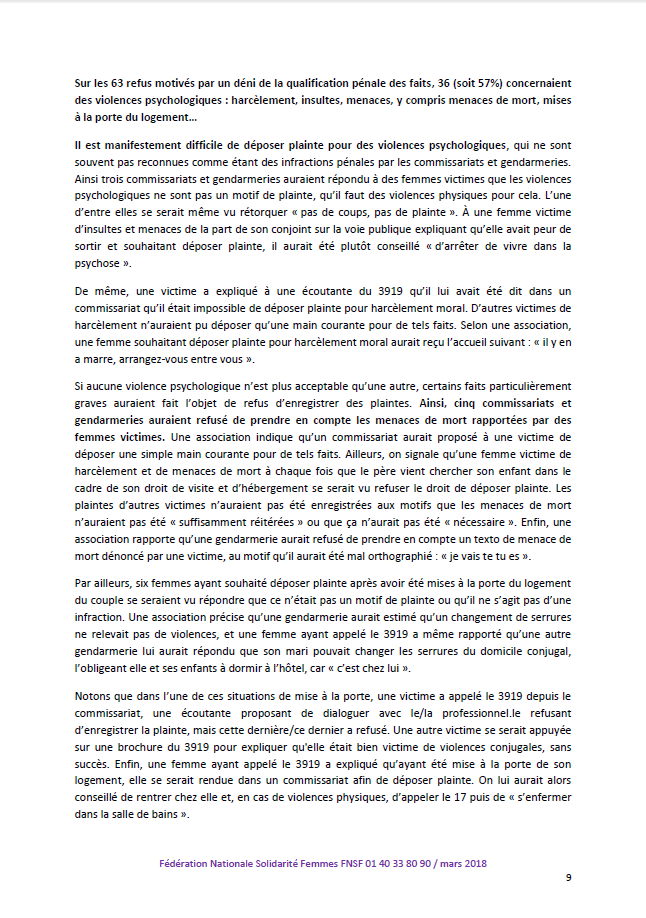 Sur les 63 refus motivés par un déni de la qualification pénale des faits, 36 (soit 57%) concernaient des violences psychologiques : harcèlement, insultes, menaces, y compris menaces de mort, mises à la porte du logement…

Il est manifestement difficile de déposer plainte pour des violences psychologiques, qui ne sont souvent pas reconnues comme étant des infractions pénales par les commissariats et gendarmeries. Ainsi trois commissariats et gendarmeries auraient répondu à des femmes victimes que les violences psychologiques ne sont pas un motif de plainte, qu'il faut des violences physiques pour cela. L'une d'entre elles se serait même vu rétorquer « pas de coups, pas de plainte ». À une femme victime d'insultes et menaces de la part de son conjoint sur la voie publique expliquant qu'elle avait peur de sortir et souhaitant déposer plainte, il aurait été plutôt conseillé « d'arrêter de vivre dans la psychose ».

De même, une victime a expliqué à une écoutante du 3919 qu'il lui avait été dit dans un commissariat qu'il était impossible de déposer plainte pour harcèlement moral. D'autres victimes de harcèlement n'auraient pu déposer qu'une main courante pour de tels faits. Selon une association, une femme souhaitant déposer plainte pour harcèlement moral aurait reçu l'accueil suivant : « il y en a marre, arrangez-vous entre vous ».

Si aucune violence psychologique n'est plus acceptable qu'une autre, certains faits particulièrement graves auraient fait l'objet de refus d'enregistrer des plaintes. Ainsi, cinq commissariats et gendarmeries auraient refusé de prendre en compte les menaces de mort rapportées par des femmes victimes. Une association indique qu'un commissariat aurait proposé à une victime de déposer une simple main courante pour de tels faits. Ailleurs, on signale qu'une femme victime de harcèlement et de menaces de mort à chaque fois que le père vient chercher son enfant dans le cadre de son droit de visite et d'hébergement se serait vu refuser le droit de déposer plainte. Les plaintes d'autres victimes n'auraient pas été enregistrées aux motifs que les menaces de mort n'auraient pas été « suffisamment réitérées » ou que ça n'aurait pas été « nécessaire ». Enfin, une association rapporte qu'une gendarmerie aurait refusé de prendre en compte un texto de menace de mort dénoncé par une victime, au motif qu'il aurait été mal orthographié : « je vais te tu es ».

Par ailleurs, six femmes ayant souhaité déposer plainte après avoir été mises à la porte du logement du couple se seraient vu répondre que ce n'était pas un motif de plainte ou qu'il ne s'agit pas d'une infraction. Une association précise qu'une gendarmerie aurait estimé qu'un changement de serrures ne relevait pas de violences, et une femme ayant appelé le 3919 a même rapporté qu'une autre gendarmerie lui aurait répondu que son mari pouvait changer les serrures du domicile conjugal, l'obligeant elle et ses enfants à dormir à l'hôtel, car « c'est chez lui ».

Notons que dans l'une de ces situations de mise à la porte, une victime a appelé le 3919 depuis le commissariat, une écoutante proposant de dialoguer avec le/la professionnel.le refusant d'enregistrer la plainte, mais cette dernière/ce dernier a refusé. Une autre victime se serait appuyée sur une brochure du 3919 pour expliquer qu'elle était bien victime de violences conjugales, sans succès. Enfin, une femme ayant appelé le 3919 a expliqué qu'ayant été mise à la porte de son logement, elle se serait rendue dans un commissariat afin de déposer plainte. On lui aurait alors conseillé de rentrer chez elle et, en cas de violences physiques, d'appeler le 17 puis de « s'enfermer dans la salle de bains ».

Fédération Nationale Solidarité Femmes FNSF 01 40 33 80 90 / mars 2018

9